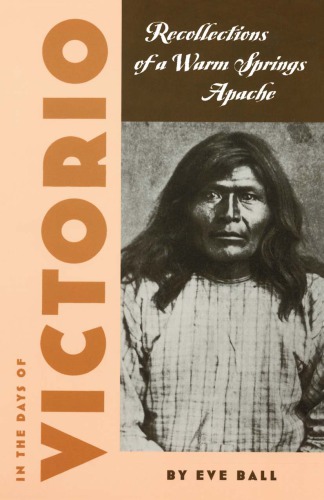 IN THE DAYS OF
VICTORIO

Recollections of a Warm Springs Apache

BY EVE BALL